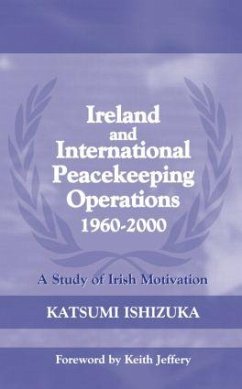 Ireland and International Peacekeeping Operations 1960-2000

A Study of Irish Motivation

KATSUMI ISHIZUKA

Foreword by Keith Jeffery